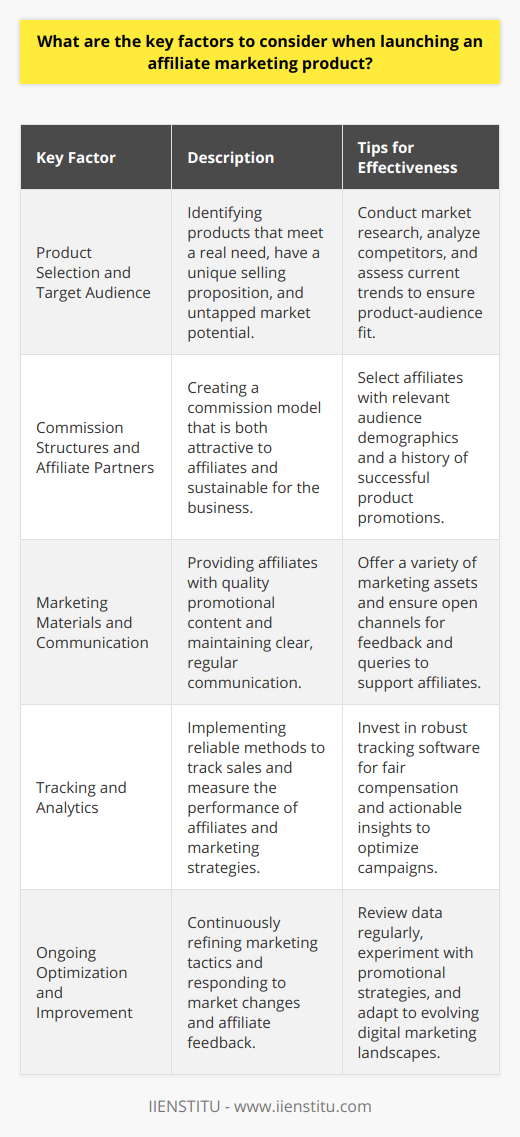 What are the key factors to consider when launching an affiliate marketing product?

| Key Factor | Description | Tips for Effectiveness |
|---|---|---|
| Product Selection and Target Audience | Identifying products that meet a real need, have a unique selling proposition, and untapped market potential. | Conduct market research, analyze competitors, and assess current trends to ensure product-audience fit. |
| Commission Structures and Affiliate Partners | Creating a commission model that is both attractive to affiliates and sustainable for the business. | Select affiliates with relevant audience demographics and a history of successful product promotions. |
| Marketing Materials and Communication | Providing affiliates with quality promotional content and maintaining clear, regular communication. | Offer a variety of marketing assets and ensure open channels for feedback and queries to support affiliates. |
| Tracking and Analytics | Implementing reliable methods to track sales and measure the performance of affiliates and marketing strategies. | Invest in robust tracking software for fair compensation and actionable insights to optimize campaigns. |
| Ongoing Optimization and Improvement | Continuously refining marketing tactics and responding to market changes and affiliate feedback. | Review data regularly, experiment with promotional strategies, and adapt to evolving digital marketing landscapes. |

IIENSTITU - www.iienstitu.com